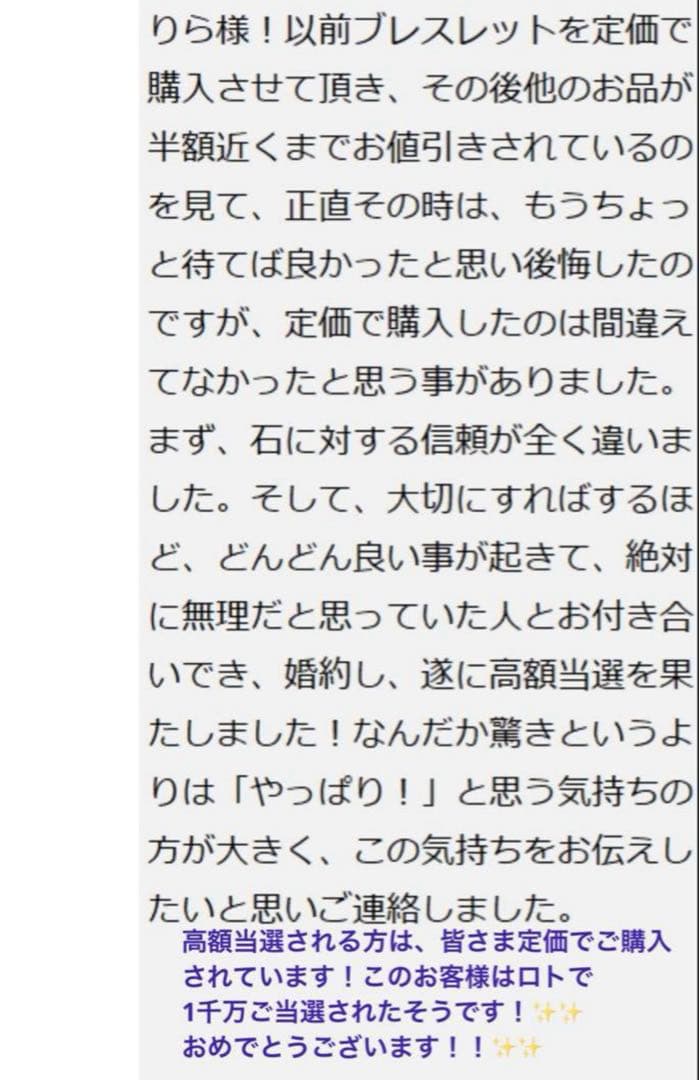 りら様！以前ブレスレットを定価で購入させて頂き、その後他のお品が半額近くまでお値引きされているのを見て、正直その時は、もうちょっと待てば良かったと思い後悔したのですが、定価で購入したのは間違えてなかったと思う事がありました。まず、石に対する信頼が全く違いました。そして、大切にすればするほど、どんどん良い事が起きて、絶対に無理だと思っていた人とお付き合いでき、婚約し、遂に高額当選を果たしました！なんだか驚きというよりは「やっぱり！」と思う気持ちの方が大きく、この気持ちをお伝えしたいと思いご連絡しました。

高額当選される方は、皆さま定価でご購入されています！このお客様はロトで1千万ご当選されたそうです！✨✨
おめでとうございます！！✨✨